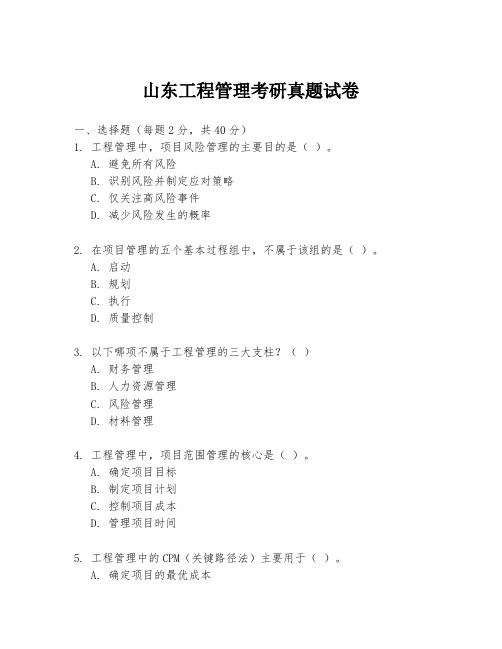 山东工程管理考研真题试卷

一、选择题（每题 2 分，共 40 分）
1. 工程管理中，项目风险管理的主要目的是（ ）。
A. 避免所有风险
B. 识别风险并制定应对策略
C. 仅关注高风险事件
D. 减少风险发生的概率

2. 在项目管理的五个基本过程组中，不属于该组的是（ ）。
A. 启动
B. 规划
C. 执行
D. 质量控制

3. 以下哪项不属于工程管理的三大支柱？（ ）
A. 财务管理
B. 人力资源管理
C. 风险管理
D. 材料管理

4. 工程管理中，项目范围管理的核心是（ ）。
A. 确定项目目标
B. 制定项目计划
C. 控制项目成本
D. 管理项目时间

5. 工程管理中的 CPM（关键路径法）主要用于（ ）。
A. 确定项目的最优成本